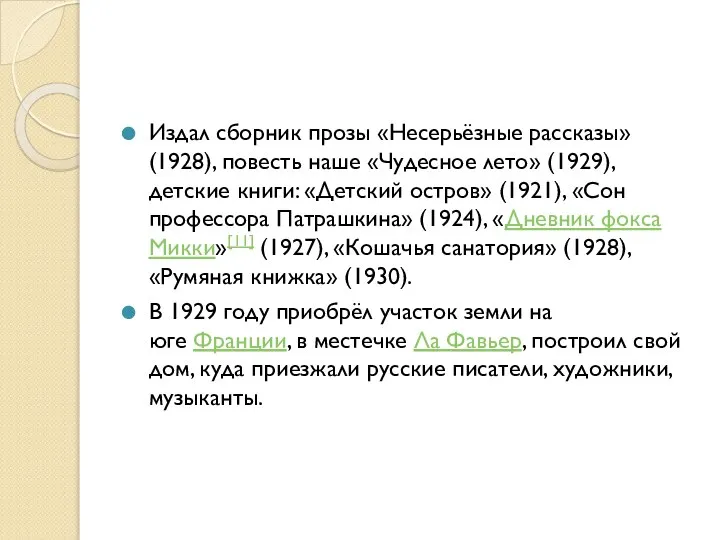 Издал сборник прозы «Несерьёзные рассказы» (1928), повесть наше «Чудесное лето» (1929), детские книги: «Детский остров» (1921), «Сон профессора Патрашкина» (1924), «Дневник фокса Микки»[11] (1927), «Кошачья санатория» (1928), «Румяная книжка» (1930).

В 1929 году приобрёл участок земли на юге Франции, в местечке Ла Фавьер, построил свой дом, куда приезжали русские писатели, художники, музыканты.